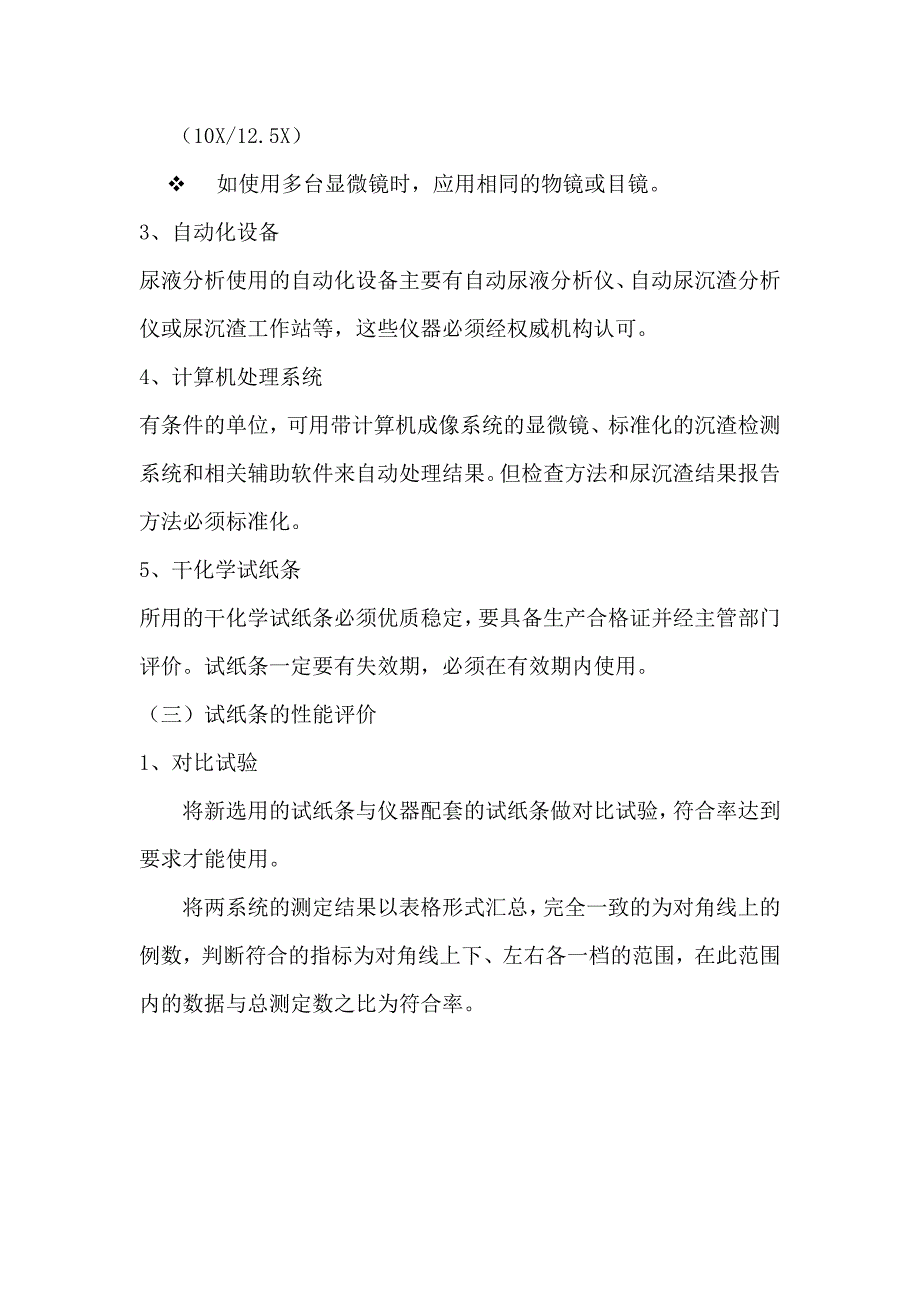 （10X/12.5X）

❖ 如使用多台显微镜时，应用相同的物镜或目镜。

3、自动化设备

尿液分析使用的自动化设备主要有自动尿液分析仪、自动尿沉渣分析仪或尿沉渣工作站等，这些仪器必须经权威机构认可。

4、计算机处理系统

有条件的单位，可用带计算机成像系统的显微镜、标准化的沉渣检测系统和相关辅助软件来自动处理结果。但检查方法和尿沉渣结果报告方法必须标准化。

5、干化学试纸条

所用的干化学试纸条必须优质稳定，要具备生产合格证并经主管部门评价。试纸条一定要有失效期，必须在有效期内使用。

（三）试纸条的性能评价

1、对比试验

将新选用的试纸条与仪器配套的试纸条做对比试验，符合率达到要求才能使用。

将两系统的测定结果以表格形式汇总，完全一致的为对角线上的例数，判断符合的指标为对角线上下、左右各一档的范围，在此范围内的数据与总测定数之比为符合率。